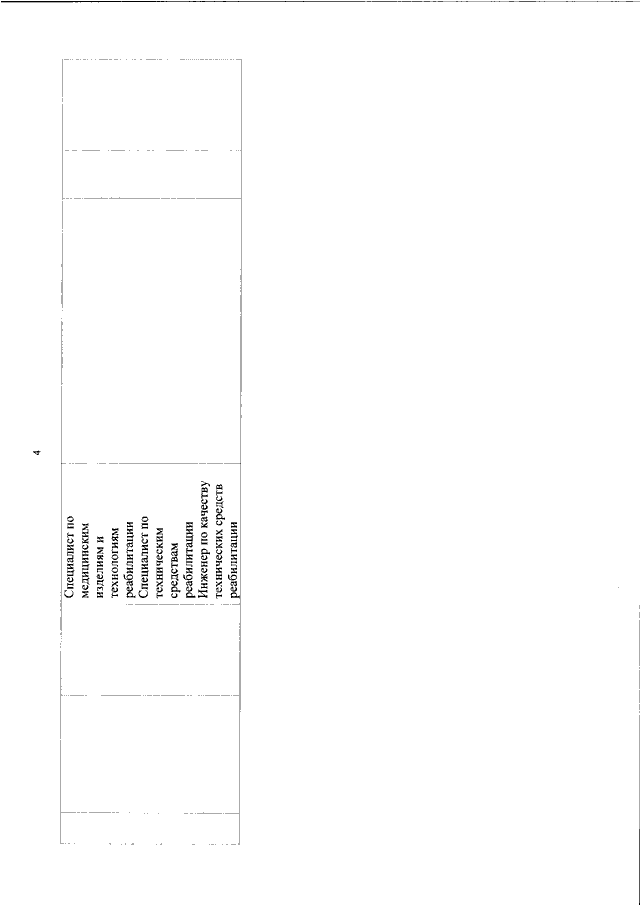 4

Специалист по медицинским изделиям и технологиям реабилитации
Специалист по техническим средствам реабилитации
Инженер по качеству технических средств реабилитации